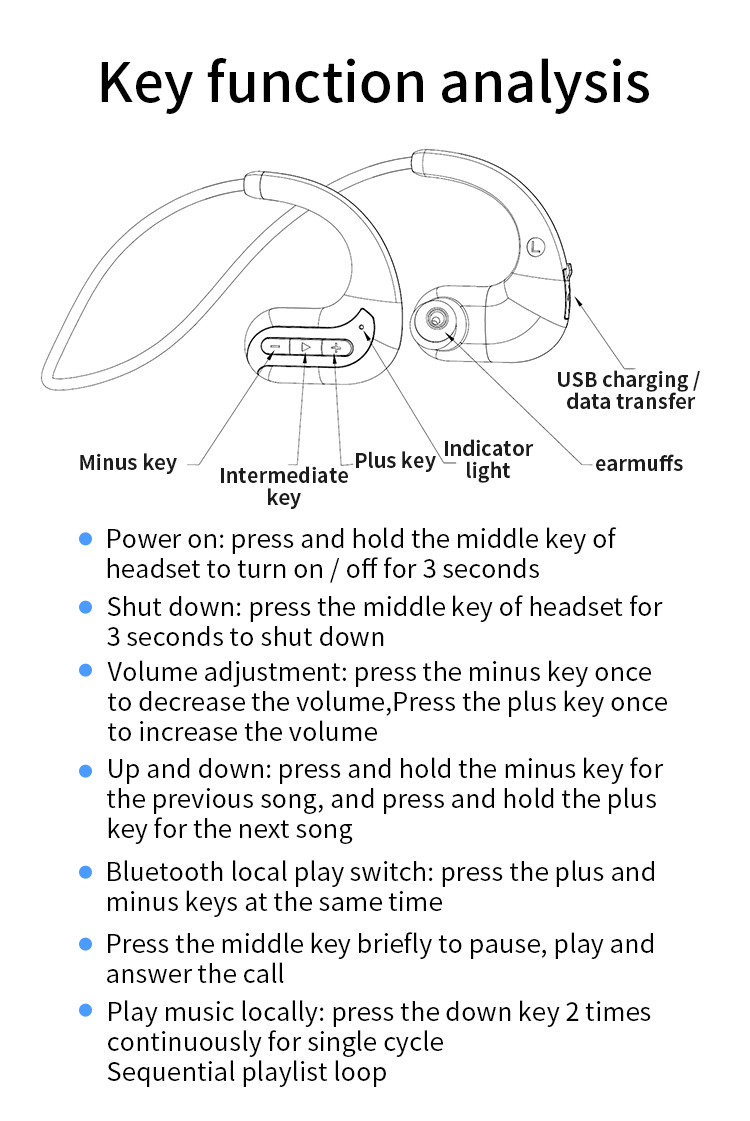 Key function analysis

L

USB charging / data transfer

Minus key

Intermediate key

Plus key

Indicator light

earmuffs

- Power on: press and hold the middle key of headset to turn on / off for 3 seconds
- Shut down: press the middle key of headset for 3 seconds to shut down
- Volume adjustment: press the minus key once to decrease the volume,Press the plus key once to increase the volume
- Up and down: press and hold the minus key for the previous song, and press and hold the plus key for the next song
- Bluetooth local play switch: press the plus and minus keys at the same time
- Press the middle key briefly to pause, play and answer the call
- Play music locally: press the down key 2 times continuously for single cycle
Sequential playlist loop